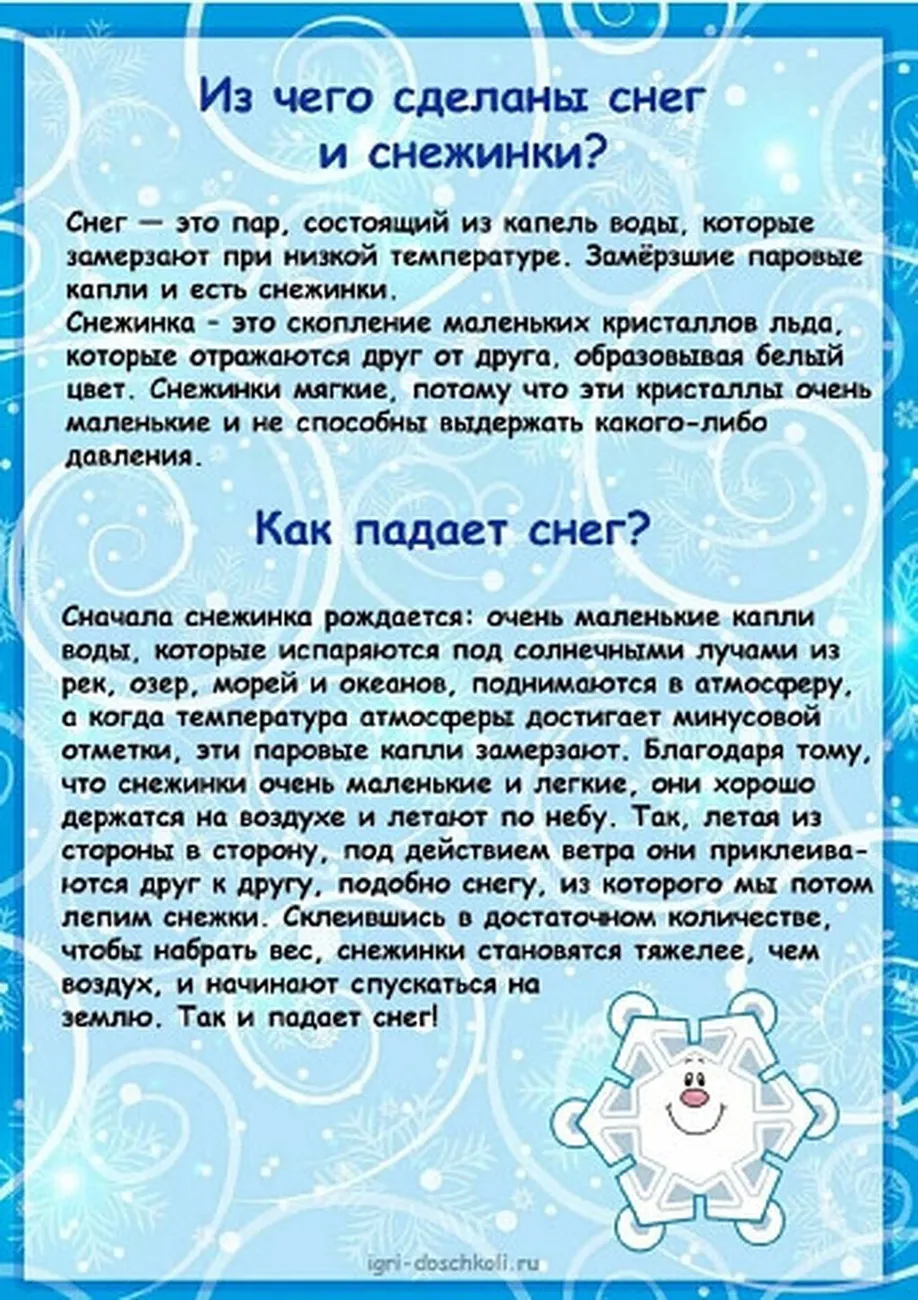 Из чего сделаны снег и снежинки?

Снег — это пар, состоящий из капель воды, которые замерзают при низкой температуре. Замёрзшие паровые капли и есть снежинки.
Снежинка - это скопление маленьких кристаллов льда, которые отражаются друг от друга, образовывая белый цвет. Снежинки мягкие, потому что эти кристаллы очень маленькие и не способны выдержать какого-либо давления.

Как падает снег?

Сначала снежинка рождается: очень маленькие капли воды, которые испаряются под солнечными лучами из рек, озер, морей и океанов, поднимаются в атмосферу, а когда температура атмосферы достигает минусовой отметки, эти паровые капли замерзают. Благодаря тому, что снежинки очень маленькие и легкие, они хорошо держатся на воздухе и летают по небу. Так, летая из стороны в сторону, под действием ветра они приклеиваются друг к другу, подобно снегу, из которого мы потом лепим снежки. Склеившись в достаточном количестве, чтобы набрать вес, снежинки становятся тяжелее, чем воздух, и начинают спускаться на землю. Так и падает снег!

igri-doschkoli.ru